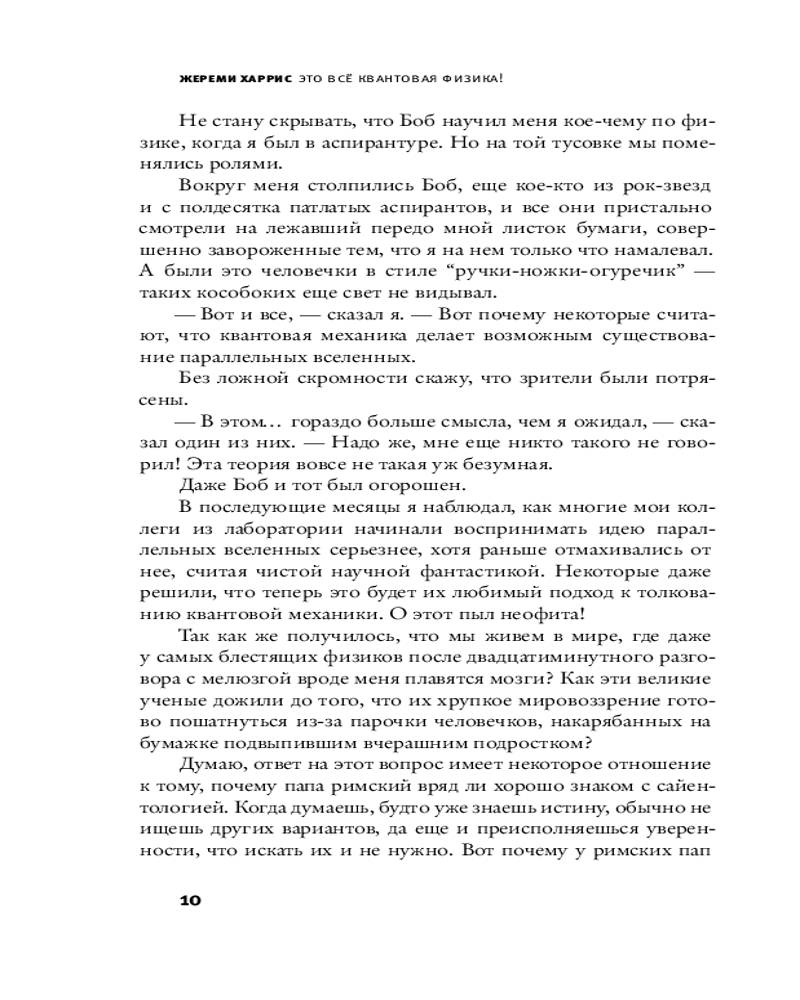 ЖЕРЕМИ ХАРРИС ЭТО ВСЁ КВАНТОВАЯ ФИЗИКА!

Не стану скрывать, что Боб научил меня кое-чему по физике, когда я был в аспирантуре. Но на той тусовке мы поменялись ролями.

Вокруг меня столпились Боб, еще кое-кто из рок-звезд и с полдесятка патлатых аспирантов, и все они пристально смотрели на лежавший передо мной листок бумаги, совершенно завороженные тем, что я на нем только что намалевал. А были это человечки в стиле “ручки-ножки-огуречик” — таких кособоких еще свет не видывал.

— Вот и все, — сказал я. — Вот почему некоторые считают, что квантовая механика делает возможным существование параллельных вселенных.

Без ложной скромности скажу, что зрители были потрясены.

— В этом… гораздо больше смысла, чем я ожидал, — сказал один из них. — Надо же, мне еще никто такого не говорил! Эта теория вовсе не такая уж безумная.

Даже Боб и тот был огорошен.

В последующие месяцы я наблюдал, как многие мои коллеги из лаборатории начинали воспринимать идею параллельных вселенных серьезнее, хотя раньше отмахивались от нее, считая чистой научной фантастикой. Некоторые даже решили, что теперь это будет их любимый подход к толкованию квантовой механики. О этот пыл неофита!

Так как же получилось, что мы живем в мире, где даже у самых блестящих физиков после двадцатиминутного разговора с мелюзгой вроде меня плавятся мозги? Как эти великие ученые дожили до того, что их хрупкое мировоззрение готово пошатнуться из-за парочки человечков, накарябанных на бумажке подвыпившим вчерашним подростком?

Думаю, ответ на этот вопрос имеет некоторое отношение к тому, почему папа римский вряд ли хорошо знаком с сайентологией. Когда думаешь, будто уже знаешь истину, обычно не ищешь других вариантов, да еще и преисполняешься уверенности, что искать их и не нужно. Вот почему у римских пап

10